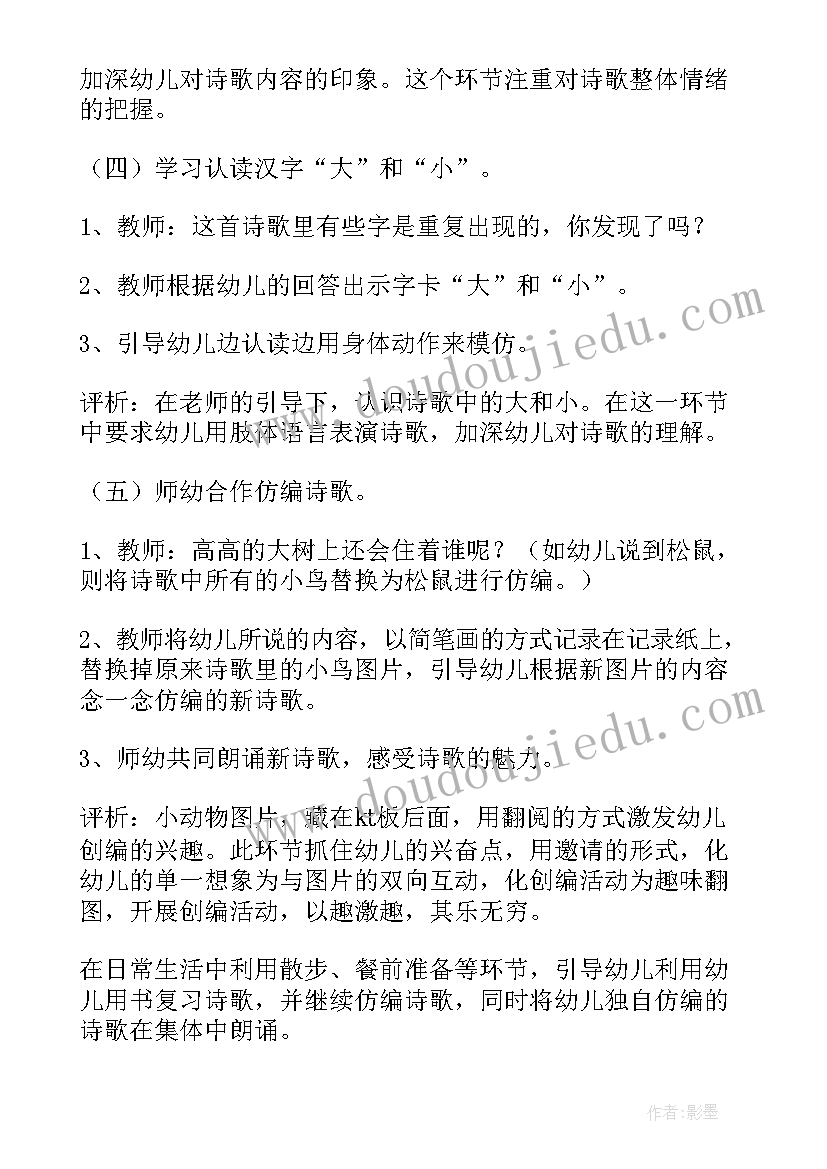 加深幼儿对诗歌内容的印象。这个环节注重对诗歌整体情绪的把握。

（四）学习认读汉字“大”和“小”。

1、教师：这首诗歌里有些字是重复出现的，你发现了吗？

2、教师根据幼儿的回答出示字卡“大”和“小”。

3、引导幼儿边认读边用身体动作来模仿。

评析：在老师的引导下，认识诗歌中的大和小。在这一环节中要求幼儿用肢体语言表演诗歌，加深幼儿对诗歌的理解。

（五）师幼合作仿编诗歌。

1、教师：高高的大树上还会住着谁呢？（如幼儿说到松鼠，则将诗歌中所有的小鸟替换为松鼠进行仿编。）

2、教师将幼儿所说的内容，以简笔画的方式记录在记录纸上，替换掉原来诗歌里的小鸟图片，引导幼儿根据新图片的内容念一念仿编的新诗歌。

3、师幼共同朗诵新诗歌，感受诗歌的魅力。

评析：小动物图片，藏在kt板后面，用翻阅的方式激发幼儿创编的兴趣。此环节抓住幼儿的兴奋点，用邀请的形式，化幼儿的单一想象为与图片的双向互动，化创编活动为趣味翻图，开展创编活动，以趣激趣，其乐无穷。

在日常生活中利用散步、餐前准备等环节，引导幼儿利用幼儿用书复习诗歌，并继续仿编诗歌，同时将幼儿独自仿编的诗歌在集体中朗诵。

www.doudoujiedu.com

www.doudoujiedu.com

作者:影墨